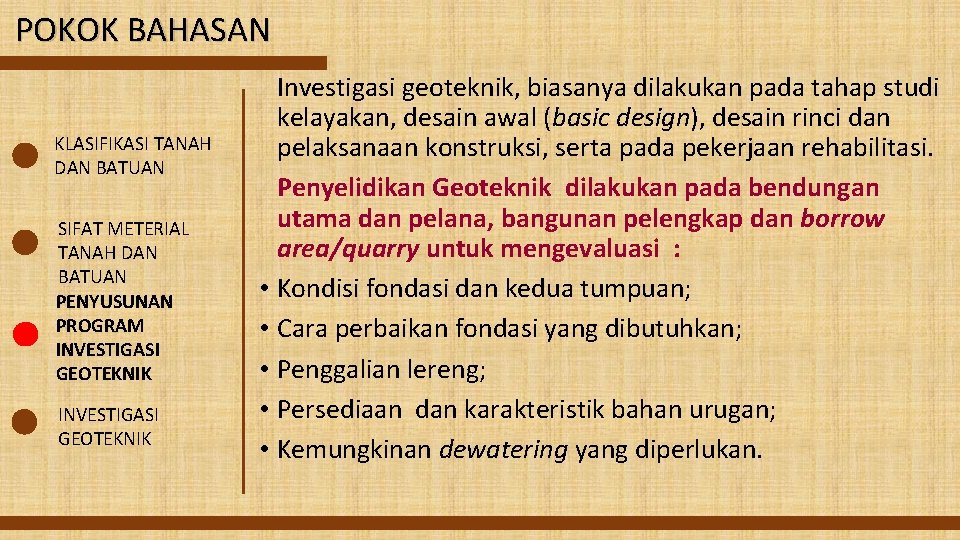 POKOK BAHASAN

KLASIFIKASI TANAH DAN BATUAN

SIFAT METERIAL TANAH DAN BATUAN

PENYUSUNAN PROGRAM INVESTIGASI GEOTEKNIK

INVESTIGASI GEOTEKNIK

Investigasi geoteknik, biasanya dilakukan pada tahap studi kelayakan, desain awal (basic design), desain rinci dan pelaksanaan konstruksi, serta pada pekerjaan rehabilitasi.

Penyelidikan Geoteknik dilakukan pada bendungan utama dan pelana, bangunan pelengkap dan borrow area/quarry untuk mengevaluasi :

• Kondisi fondasi dan kedua tumpuan;
• Cara perbaikan fondasi yang dibutuhkan;
• Penggalian lereng;
• Persediaan dan karakteristik bahan urugan;
• Kemungkinan dewatering yang diperlukan.